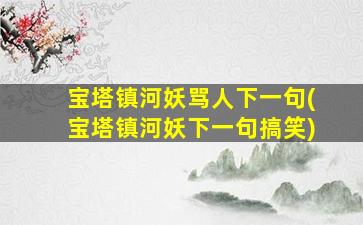 宝塔镇河妖骂人下一句(宝塔镇河妖下一句搞笑)